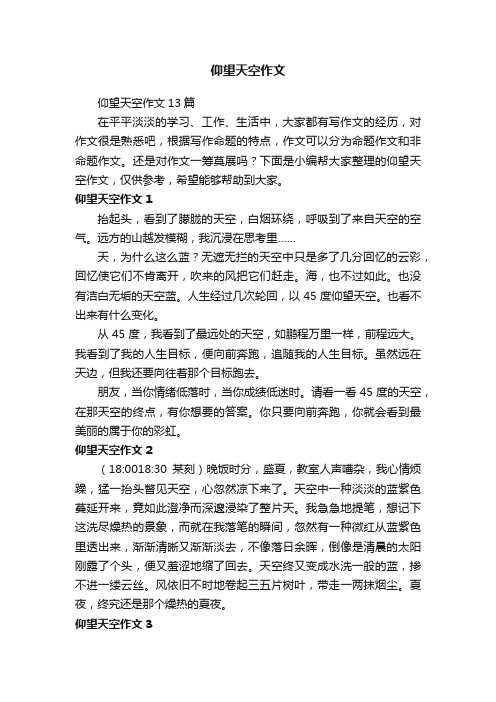 仰望天空作文

仰望天空作文13篇

在平平淡淡的学习、工作、生活中，大家都有写作文的经历，对作文很是熟悉吧，根据写作命题的特点，作文可以分为命题作文和非命题作文。还是对作文一筹莫展吗？下面是小编帮大家整理的仰望天空作文，仅供参考，希望能够帮助到大家。

仰望天空作文1

抬起头，看到了朦胧的天空，白烟环绕，呼吸到了来自天空的空气。远方的山越发模糊，我沉浸在思考里……

天，为什么这么蓝？无遮无拦的天空中只是多了几分回忆的云彩，回忆使它们不肯离开，吹来的风把它们赶走。海，也不过如此。也没有洁白无垢的天空蓝。人生经过几次轮回，以45度仰望天空。也看不出来有什么变化。

从45度，我看到了最远处的天空，如鹏程万里一样，前程远大。我看到了我的人生目标，便向前奔跑，追随我的人生目标。虽然远在天边，但我还要向往着那个目标跑去。

朋友，当你情绪低落时，当你成绩低迷时。请看一看45度的天空，在那天空的终点，有你想要的答案。你只要向前奔跑，你就会看到最美丽的属于你的彩虹。

仰望天空作文2

（18:0018:30 某刻）晚饭时分，盛夏，教室人声嘈杂，我心情烦躁，猛一抬头瞥见天空，心忽然凉下来了。天空中一种淡淡的蓝紫色蔓延开来，竟如此澄净而深邃浸染了整片天。我急急地提笔，想记下这洗尽燥热的景象，而就在我落笔的瞬间，忽然有一种微红从蓝紫色里透出来，渐渐清晰又渐渐淡去，不像落日余晖，倒像是清晨的太阳刚露了个头，便又羞涩地缩了回去。天空终又变成水洗一般的蓝，掺不进一缕云丝。风依旧不时地卷起三五片树叶，带走一两抹烟尘。夏夜，终究还是那个燥热的夏夜。

仰望天空作文3